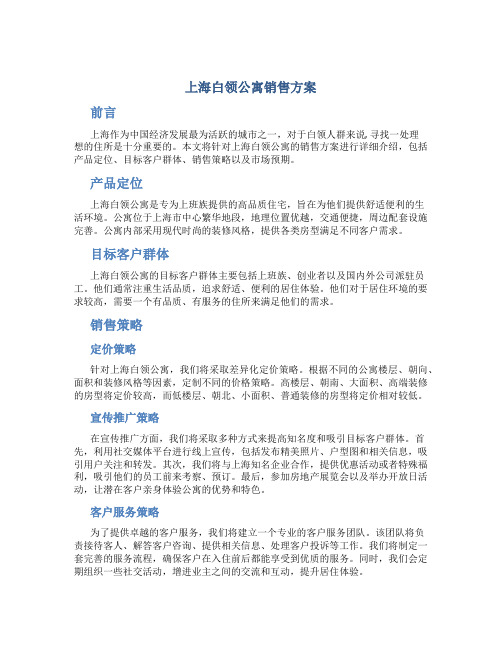 上海白领公寓销售方案

前言

上海作为中国经济发展最为活跃的城市之一，对于白领人群来说，寻找一处理想的住所是十分重要的。本文将针对上海白领公寓的销售方案进行详细介绍，包括产品定位、目标客户群体、销售策略以及市场预期。

产品定位

上海白领公寓是专为上班族提供的高品质住宅，旨在为他们提供舒适便利的生活环境。公寓位于上海市中心繁华地段，地理位置优越，交通便捷，周边配套设施完善。公寓内部采用现代时尚的装修风格，提供各类房型满足不同客户需求。

目标客户群体

上海白领公寓的目标客户群体主要包括上班族、创业者以及国内外公司派驻员工。他们通常注重生活品质，追求舒适、便利的居住体验。他们对于居住环境的要求较高，需要一个有品质、有服务的住所来满足他们的需求。

销售策略

定价策略

针对上海白领公寓，我们将采取差异化定价策略。根据不同的公寓楼层、朝向、面积和装修风格等因素，定制不同的价格策略。高楼层、朝南、大面积、高端装修的房型将定价较高，而低楼层、朝北、小面积、普通装修的房型将定价相对较低。

宣传推广策略

在宣传推广方面，我们将采取多种方式来提高知名度和吸引目标客户群体。首先，利用社交媒体平台进行线上宣传，包括发布精美照片、户型图和相关信息，吸引用户关注和转发。其次，我们将与上海知名企业合作，提供优惠活动或者特殊福利，吸引他们的员工前来考察、预订。最后，参加房地产展览会以及举办开放日活动，让潜在客户亲身体验公寓的优势和特色。

客户服务策略

为了提供卓越的客户服务，我们将建立一个专业的客户服务团队。该团队将负责接待客人、解答客户咨询、提供相关信息、处理客户投诉等工作。我们将制定一套完善的服务流程，确保客户在入住前后都能享受到优质的服务。同时，我们会定期组织一些社交活动，增进业主之间的交流和互动，提升居住体验。